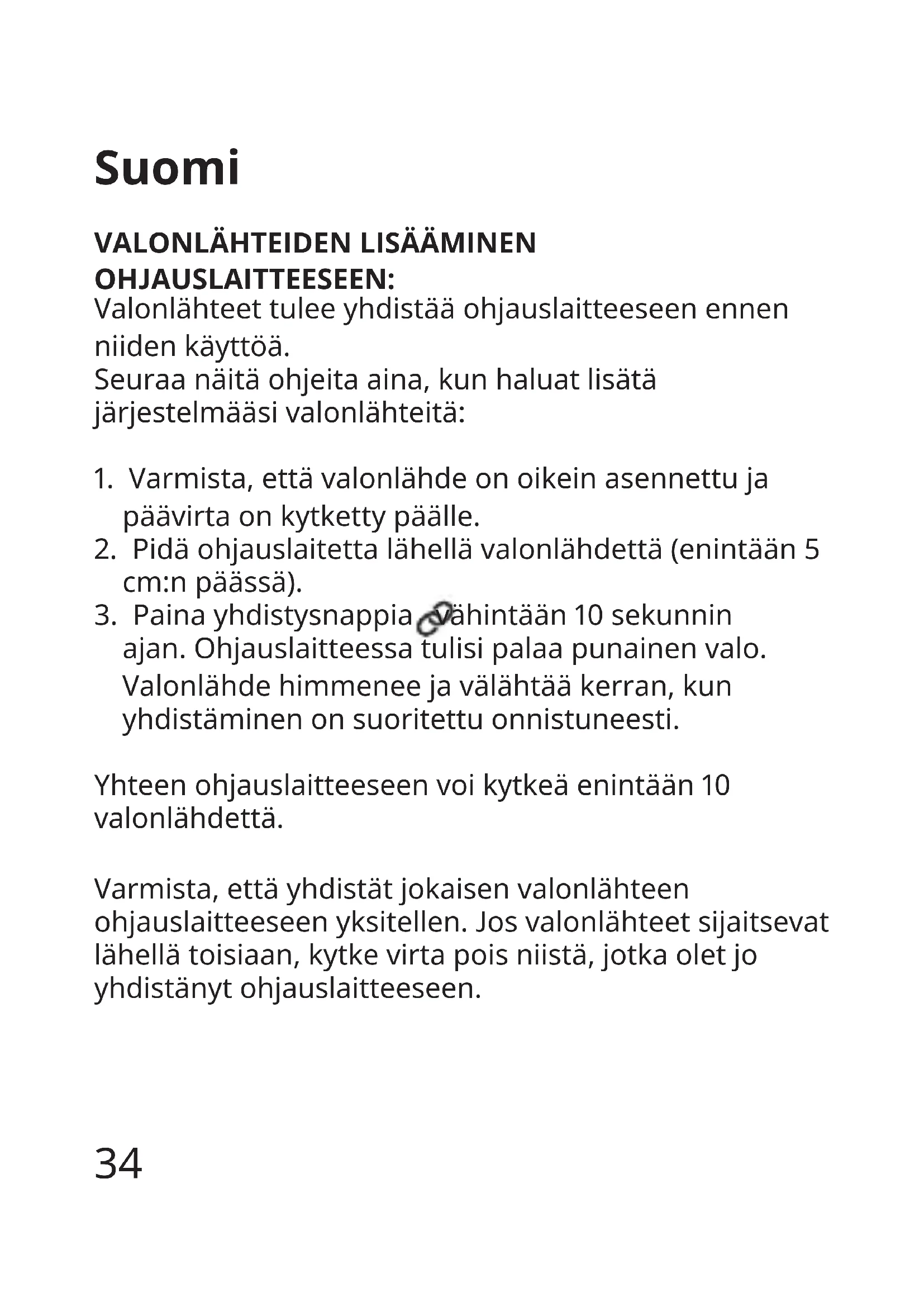 Suomi

VALONLÄHTEIDEN LISÄÄMINEN OHJAUSLAITTEESEEN:
Valonlähteet tulee yhdistää ohjauslaitteeseen ennen niiden käyttöä.
Seuraa näitä ohjeita aina, kun haluat lisätä järjestelmääsi valonlähteitä:

1. Varmista, että valonlähde on oikein asennettu ja päävirta on kytketty päälle.
2. Pidä ohjauslaitetta lähellä valonlähdettä (enintään 5 cm:n päässä).
3. Paina yhdistysnappia vähintään 10 sekunnin ajan. Ohjauslaitteessa tulisi palaa punainen valo. Valonlähde himmenee ja välähtää kerran, kun yhdistäminen on suoritettu onnistuneesti.

Yhteen ohjauslaitteeseen voi kytkeä enintään 10 valonlähdettä.

Varmista, että yhdistät jokaisen valonlähteen ohjauslaitteeseen yksitellen. Jos valonlähteet sijaitsevat lähellä toisiaan, kytke virta pois niistä, jotka olet jo yhdistänyt ohjauslaitteeseen.

34